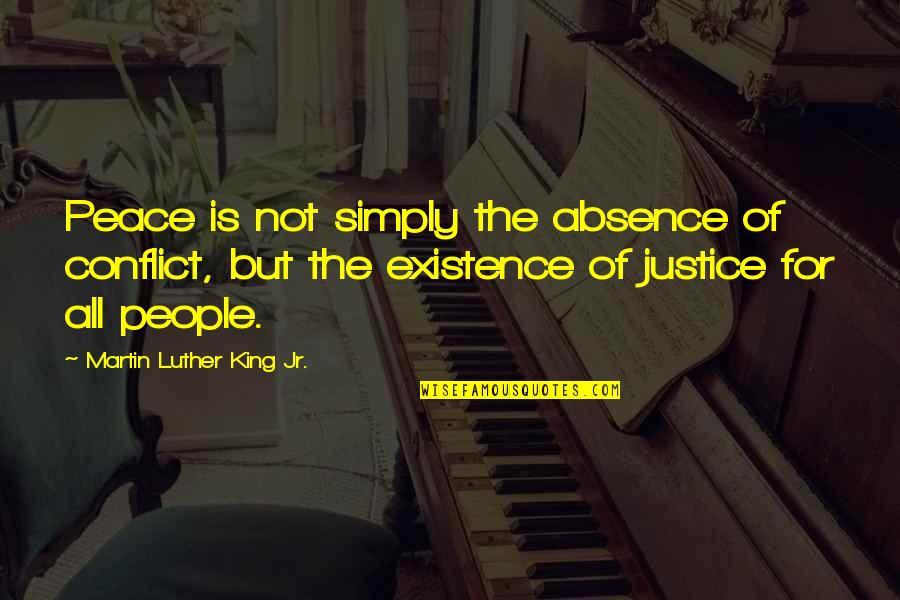 Peace is not simply the absence of conflict, but the existence of justice for all people.

~ Martin Luther King Jr.

WISEFAMOUSQUOTES.COM